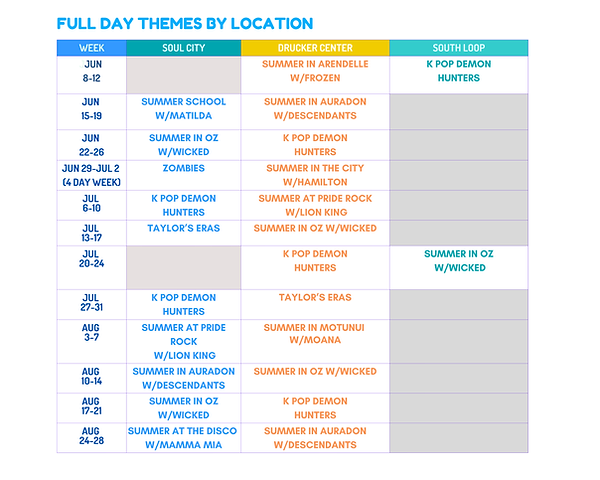 FULL DAY THEMES BY LOCATION

| WEEK | SOUL CITY | DRUCKER CENTER | SOUTH LOOP |
|---|---|---|---|
| JUN 8-12 | | SUMMER IN ARENDELLE W/FROZEN | K POP DEMON HUNTERS |
| JUN 15-19 | SUMMER SCHOOL W/MATILDA | SUMMER IN AURADON W/DESCENDANTS | |
| JUN 22-26 | SUMMER IN OZ W/WICKED | K POP DEMON HUNTERS | |
| JUN 29-JUL 2 (4 DAY WEEK) | ZOMBIES | SUMMER IN THE CITY W/HAMILTON | |
| JUL 6-10 | K POP DEMON HUNTERS | SUMMER AT PRIDE ROCK W/LION KING | |
| JUL 13-17 | TAYLOR'S ERAS | SUMMER IN OZ W/WICKED | |
| JUL 20-24 | | K POP DEMON HUNTERS | SUMMER IN OZ W/WICKED |
| JUL 27-31 | K POP DEMON HUNTERS | TAYLOR'S ERAS | |
| AUG 3-7 | SUMMER AT PRIDE ROCK W/LION KING | SUMMER IN MOTUNUI W/MOANA | |
| AUG 10-14 | SUMMER IN AURADON W/DESCENDANTS | SUMMER IN OZ W/WICKED | |
| AUG 17-21 | SUMMER IN OZ W/WICKED | K POP DEMON HUNTERS | |
| AUG 24-28 | SUMMER AT THE DISCO W/MAMMA MIA | SUMMER IN AURADON W/DESCENDANTS | |